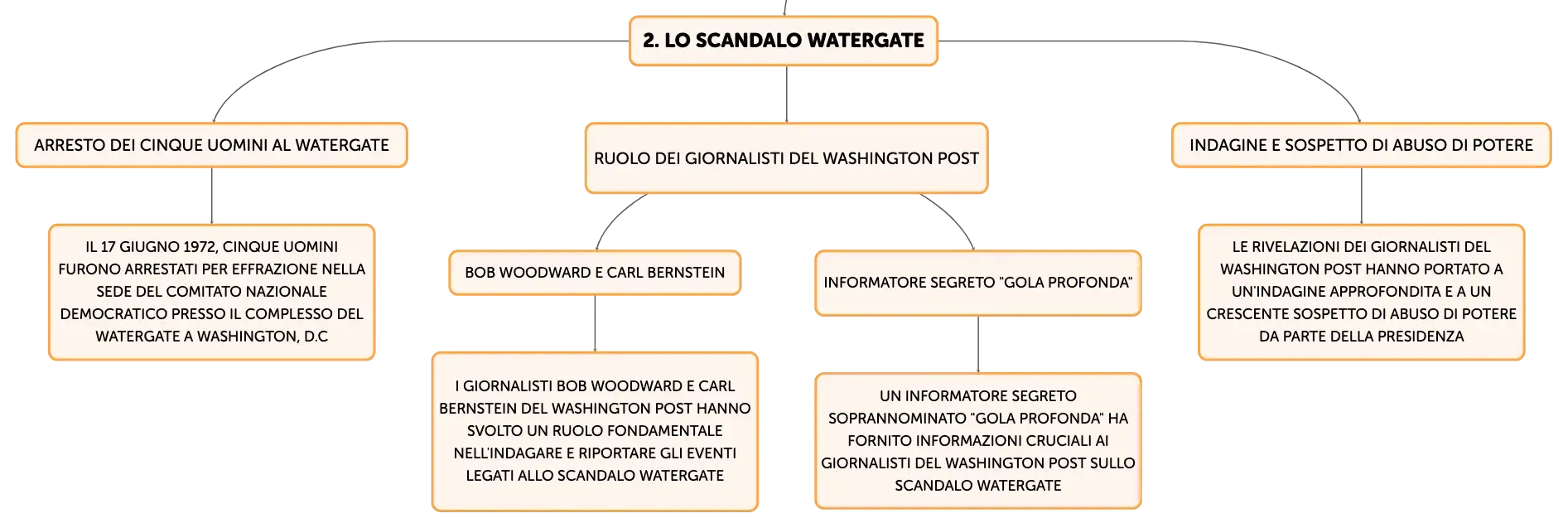 2. LO SCANDALO WATERGATE

ARRESTO DEI CINQUE UOMINI AL WATERGATE

IL 17 GIUGNO 1972, CINQUE UOMINI FURONO ARRESTATI PER EFFRAZIONE NELLA SEDE DEL COMITATO NAZIONALE DEMOCRATICO PRESSO IL COMPLESSO DEL WATERGATE A WASHINGTON, D.C

RUOLO DEI GIORNALISTI DEL WASHINGTON POST

BOB WOODWARD E CARL BERNSTEIN

I GIORNALISTI BOB WOODWARD E CARL BERNSTEIN DEL WASHINGTON POST HANNO SVOLTO UN RUOLO FONDAMENTALE NELL'INDAGARE E RIPORTARE GLI EVENTI LEGATI ALLO SCANDALO WATERGATE

INFORMATORE SEGRETO "GOLA PROFONDA"

UN INFORMATORE SEGRETO SOPRANNOMINATO "GOLA PROFONDA" HA FORNITO INFORMAZIONI CRUCIALI AI GIORNALISTI DEL WASHINGTON POST SULLO SCANDALO WATERGATE

INDAGINE E SOSPETTO DI ABUSO DI POTERE

LE RIVELAZIONI DEI GIORNALISTI DEL WASHINGTON POST HANNO PORTATO A UN'INDAGINE APPROFONDITA E A UN CRESCENTE SOSPETTO DI ABUSO DI POTERE DA PARTE DELLA PRESIDENZA